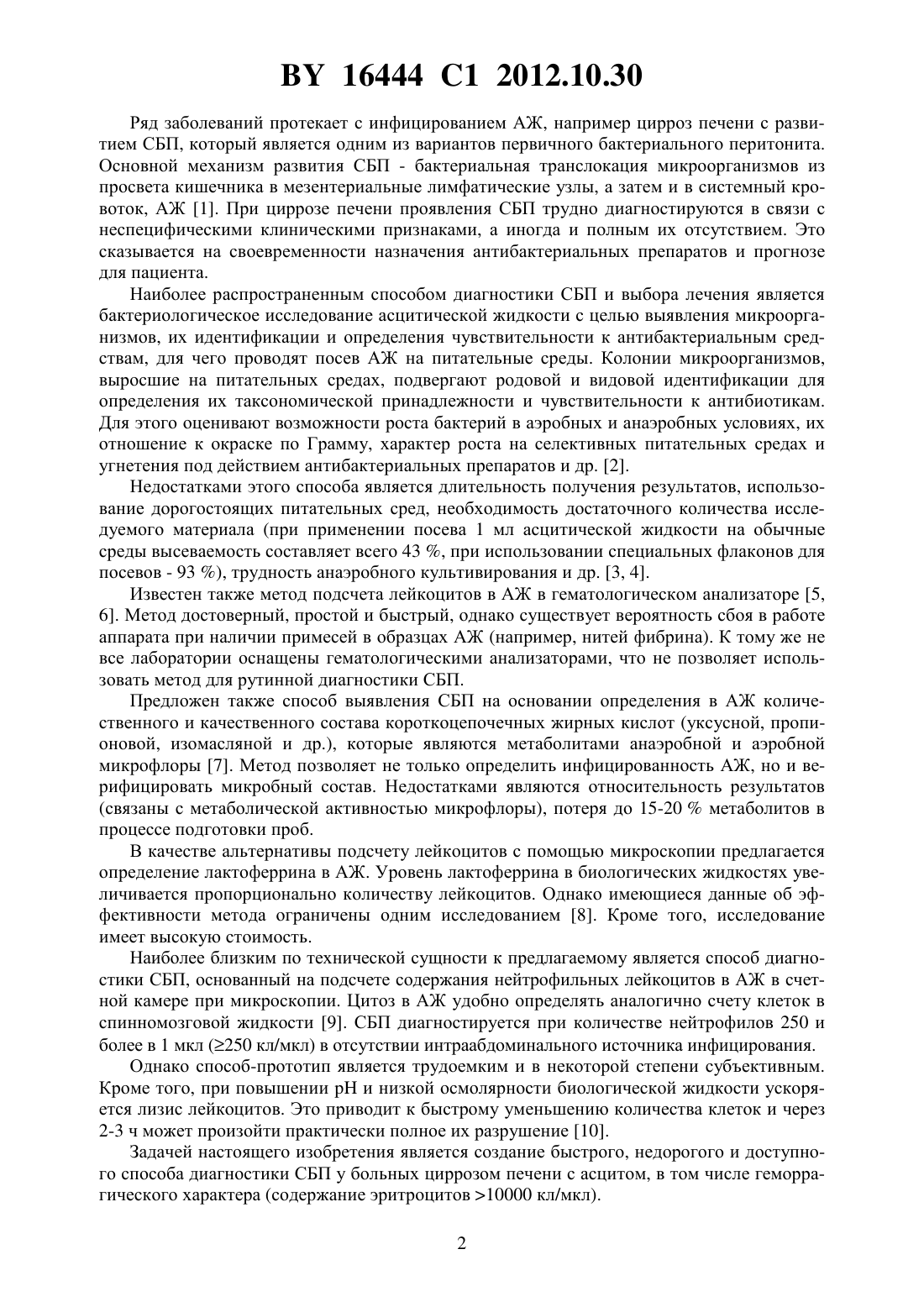 BY 16444 C1 2012.10.30

Ряд заболеваний протекает с инфицированием АЖ, например цирроз печени с развитием СБП, который является одним из вариантов первичного бактериального перитонита. Основной механизм развития СБП - бактериальная транслокация микроорганизмов из просвета кишечника в мезентериальные лимфатические узлы, а затем и в системный кровоток, АЖ [1]. При циррозе печени проявления СБП трудно диагностируются в связи с неспецифическими клиническими признаками, а иногда и полным их отсутствием. Это сказывается на своевременности назначения антибактериальных препаратов и прогнозе для пациента.

Наиболее распространенным способом диагностики СБП и выбора лечения является бактериологическое исследование асцитической жидкости с целью выявления микроорганизмов, их идентификации и определения чувствительности к антибактериальным средствам, для чего проводят посев АЖ на питательные среды. Колонии микроорганизмов, выросшие на питательных средах, подвергают родовой и видовой идентификации для определения их таксономической принадлежности и чувствительности к антибиотикам. Для этого оценивают возможности роста бактерий в аэробных и анаэробных условиях, их отношение к окраске по Грамму, характер роста на селективных питательных средах и угнетения под действием антибактериальных препаратов и др. [2].

Недостатками этого способа является длительность получения результатов, использование дорогостоящих питательных сред, необходимость достаточного количества исследуемого материала (при применении посева 1 мл асцитической жидкости на обычные среды высеваемость составляет всего 43 %, при использовании специальных флаконов для посевов - 93 %), трудность анаэробного культивирования и др. [3, 4].

Известен также метод подсчета лейкоцитов в АЖ в гематологическом анализаторе [5, 6]. Метод достоверный, простой и быстрый, однако существует вероятность сбоя в работе аппарата при наличии примесей в образцах АЖ (например, нитей фибрина). К тому же не все лаборатории оснащены гематологическими анализаторами, что не позволяет использовать метод для рутинной диагностики СБП.

Предложен также способ выявления СБП на основании определения в АЖ количественного и качественного состава короткоцепочечных жирных кислот (уксусной, пропионовой, изомасляной и др.), которые являются метаболитами анаэробной и аэробной микрофлоры [7]. Метод позволяет не только определить инфицированность АЖ, но и верифицировать микробный состав. Недостатками являются относительность результатов (связаны с метаболической активностью микрофлоры), потеря до 15-20 % метаболитов в процессе подготовки проб.

В качестве альтернативы подсчету лейкоцитов с помощью микроскопии предлагается определение лактоферрина в АЖ. Уровень лактоферрина в биологических жидкостях увеличивается пропорционально количеству лейкоцитов. Однако имеющиеся данные об эффективности метода ограничены одним исследованием [8]. Кроме того, исследование имеет высокую стоимость.

Наиболее близким по технической сущности к предлагаемому является способ диагностики СБП, основанный на подсчете содержания нейтрофильных лейкоцитов в АЖ в счетной камере при микроскопии. Цитоз в АЖ удобно определять аналогично счету клеток в спинномозговой жидкости [9]. СБП диагностируется при количестве нейтрофилов 250 и более в 1 мкл (≥250 кл/мкл) в отсутствии интраабдоминального источника инфицирования.

Однако способ-прототип является трудоемким и в некоторой степени субъективным. Кроме того, при повышении pH и низкой осмолярности биологической жидкости ускоряется лизис лейкоцитов. Это приводит к быстрому уменьшению количества клеток и через 2-3 ч может произойти практически полное их разрушение [10].

Задачей настоящего изобретения является создание быстрого, недорогого и доступного способа диагностики СБП у больных циррозом печени с асцитом, в том числе геморрагического характера (содержание эритроцитов >10000 кл/мкл).

2